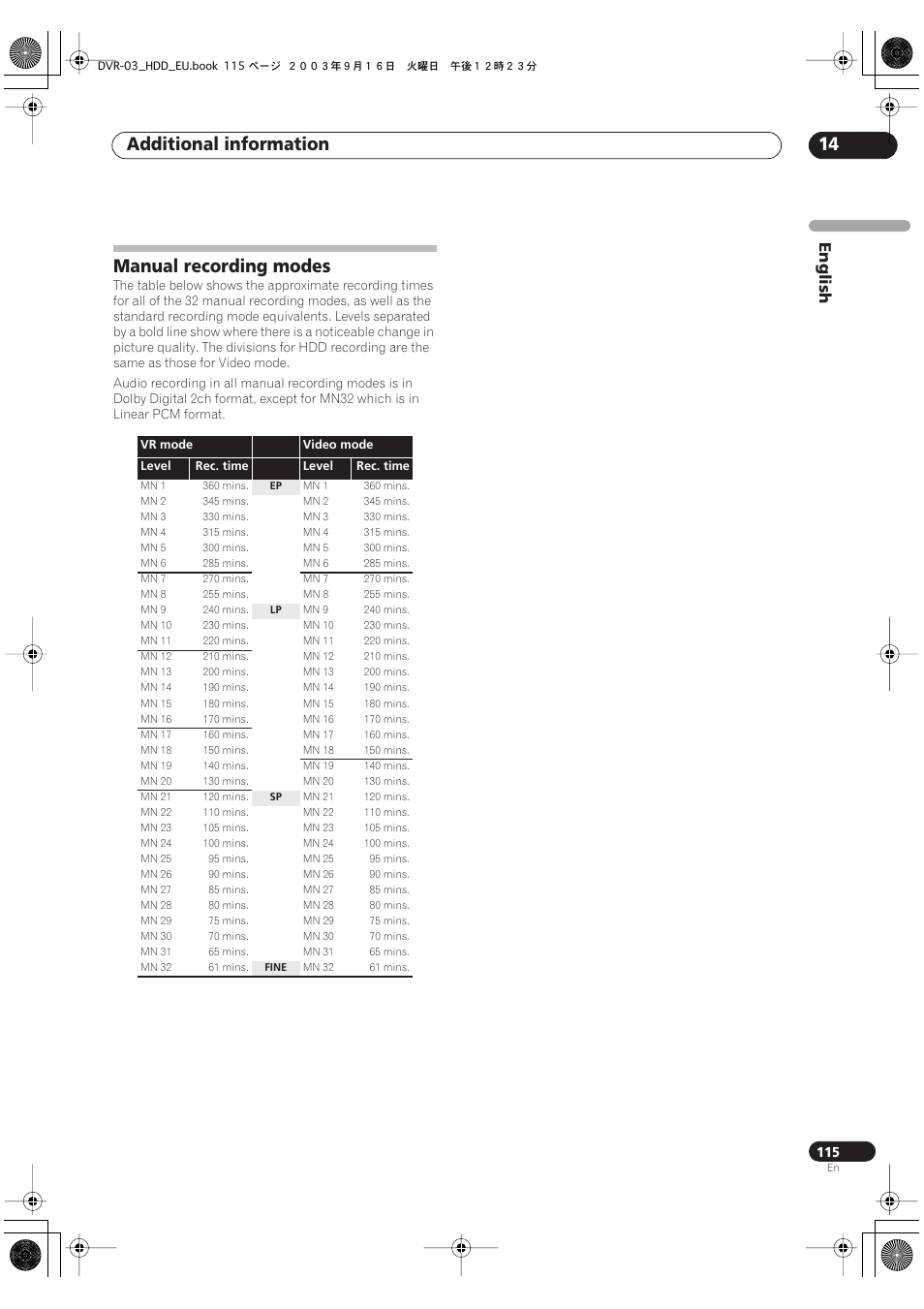 DVR-03_HDD_EU.book 115 ページ ２００３年９月１６日 火曜日 午後１２時２３分

Additional information

14

English

Manual recording modes

The table below shows the approximate recording times for all of the 32 manual recording modes, as well as the standard recording mode equivalents. Levels separated by a bold line show where there is a noticeable change in picture quality. The divisions for HDD recording are the same as those for Video mode.

Audio recording in all manual recording modes is in Dolby Digital 2ch format, except for MN32 which is in Linear PCM format.

| VR mode | | | Video mode | |
|---|---|---|---|---|
| Level | Rec. time | | Level | Rec. time |
| MN 1 | 360 mins. | EP | MN 1 | 360 mins. |
| MN 2 | 345 mins. | | MN 2 | 345 mins. |
| MN 3 | 330 mins. | | MN 3 | 330 mins. |
| MN 4 | 315 mins. | | MN 4 | 315 mins. |
| MN 5 | 300 mins. | | MN 5 | 300 mins. |
| MN 6 | 285 mins. | | MN 6 | 285 mins. |
| MN 7 | 270 mins. | | MN 7 | 270 mins. |
| MN 8 | 255 mins. | | MN 8 | 255 mins. |
| MN 9 | 240 mins. | LP | MN 9 | 240 mins. |
| MN 10 | 230 mins. | | MN 10 | 230 mins. |
| MN 11 | 220 mins. | | MN 11 | 220 mins. |
| MN 12 | 210 mins. | | MN 12 | 210 mins. |
| MN 13 | 200 mins. | | MN 13 | 200 mins. |
| MN 14 | 190 mins. | | MN 14 | 190 mins. |
| MN 15 | 180 mins. | | MN 15 | 180 mins. |
| MN 16 | 170 mins. | | MN 16 | 170 mins. |
| MN 17 | 160 mins. | | MN 17 | 160 mins. |
| MN 18 | 150 mins. | | MN 18 | 150 mins. |
| MN 19 | 140 mins. | | MN 19 | 140 mins. |
| MN 20 | 130 mins. | | MN 20 | 130 mins. |
| MN 21 | 120 mins. | SP | MN 21 | 120 mins. |
| MN 22 | 110 mins. | | MN 22 | 110 mins. |
| MN 23 | 105 mins. | | MN 23 | 105 mins. |
| MN 24 | 100 mins. | | MN 24 | 100 mins. |
| MN 25 | 95 mins. | | MN 25 | 95 mins. |
| MN 26 | 90 mins. | | MN 26 | 90 mins. |
| MN 27 | 85 mins. | | MN 27 | 85 mins. |
| MN 28 | 80 mins. | | MN 28 | 80 mins. |
| MN 29 | 75 mins. | | MN 29 | 75 mins. |
| MN 30 | 70 mins. | | MN 30 | 70 mins. |
| MN 31 | 65 mins. | | MN 31 | 65 mins. |
| MN 32 | 61 mins. | FINE | MN 32 | 61 mins. |

115
En